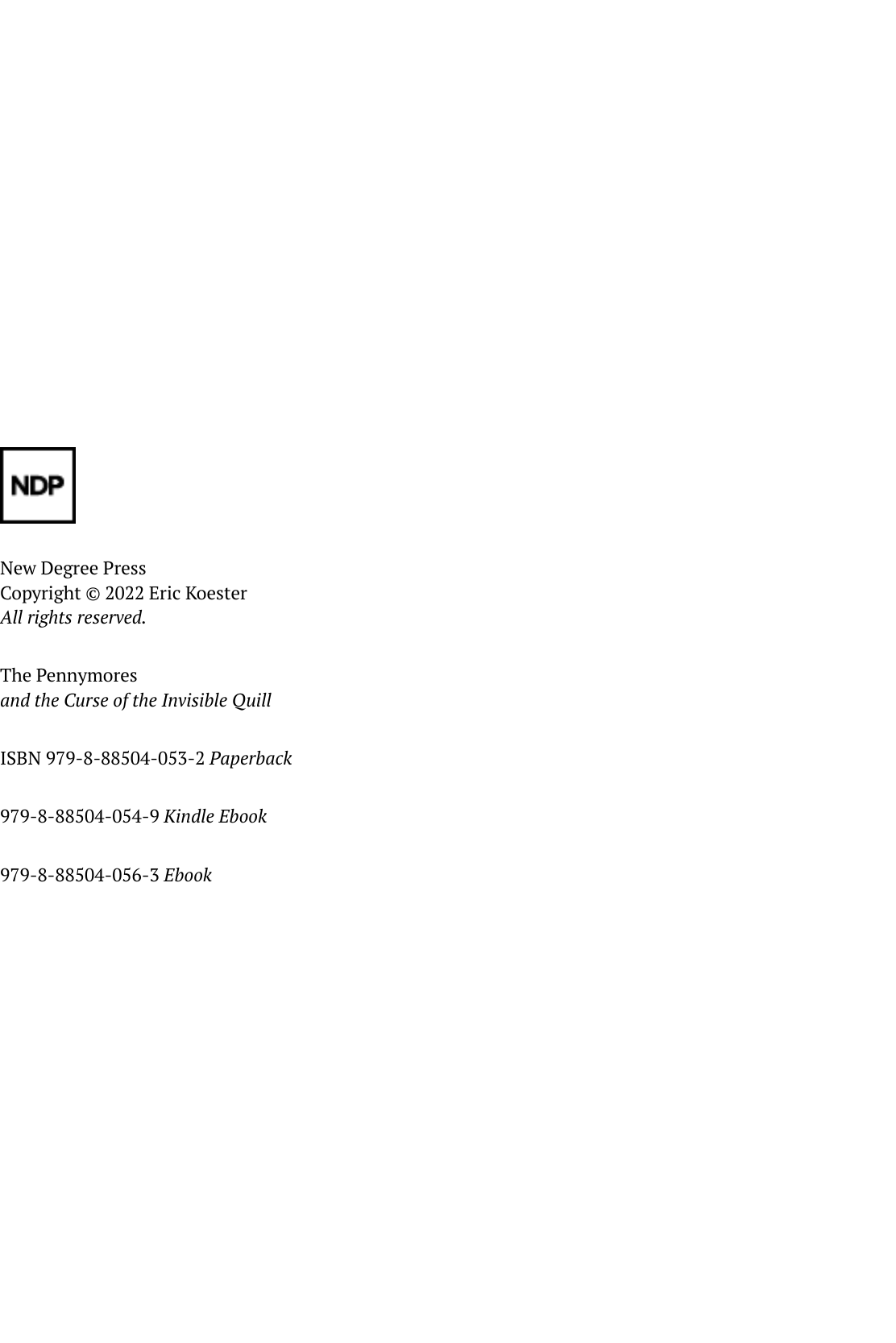 NDP

New Degree Press
Copyright © 2022 Eric Koester
All rights reserved.

The Pennymores
and the Curse of the Invisible Quill

ISBN 979-8-88504-053-2 Paperback

979-8-88504-054-9 Kindle Ebook

979-8-88504-056-3 Ebook